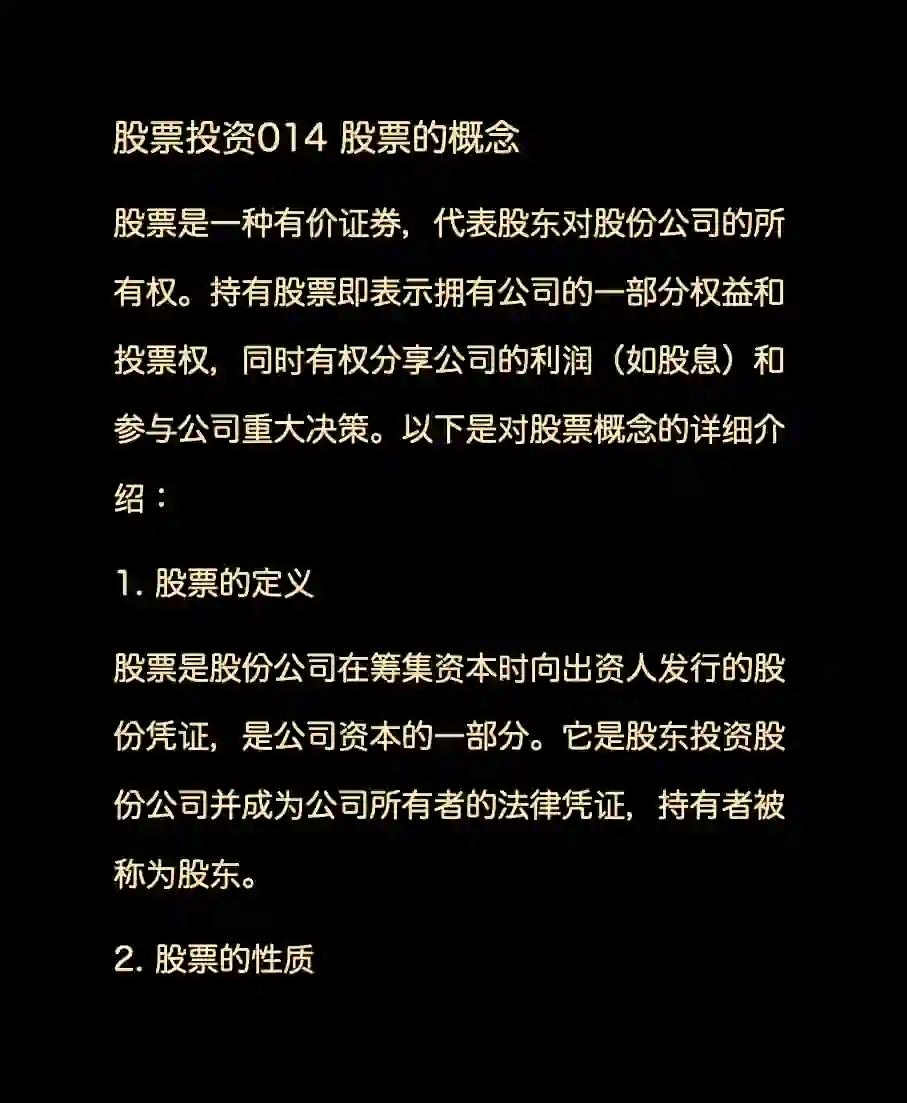 股票投资014 股票的概念

股票是一种有价证券，代表股东对股份公司的所有权。持有股票即表示拥有公司的一部分权益和投票权，同时有权分享公司的利润（如股息）和参与公司重大决策。以下是对股票概念的详细介绍：

1. 股票的定义

股票是股份公司在筹集资本时向出资人发行的股份凭证，是公司资本的一部分。它是股东投资股份公司并成为公司所有者的法律凭证，持有者被称为股东。

2. 股票的性质